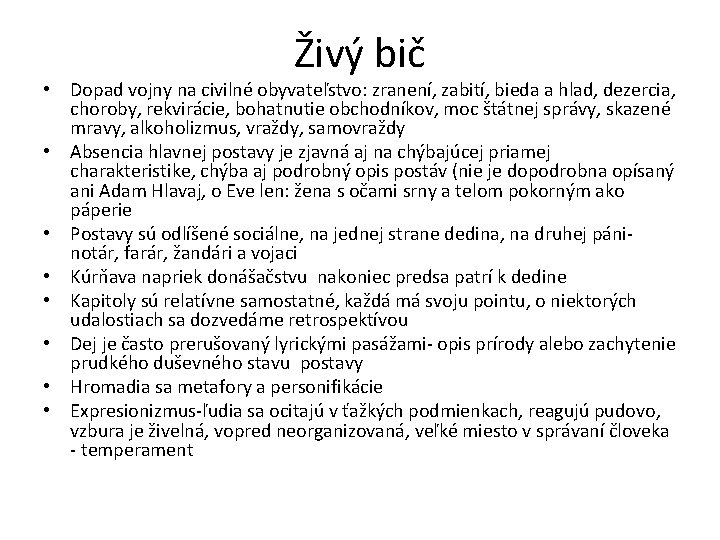 Živý bič

• Dopad vojny na civilné obyvateľstvo: zranení, zabití, bieda a hlad, dezercia, choroby, rekvirácie, bohatnutie obchodníkov, moc štátnej správy, skazené mravy, alkoholizmus, vraždy, samovraždy
• Absencia hlavnej postavy je zjavná aj na chýbajúcej priamej charakteristike, chýba aj podrobný opis postáv (nie je dopodrobna opísaný ani Adam Hlavaj, o Eve len: žena s očami srny a telom pokorným ako páperie
• Postavy sú odlíšené sociálne, na jednej strane dedina, na druhej páni- notár, farár, žandári a vojaci
• Kúrňava napriek donášačstvu nakoniec predsa patrí k dedine
• Kapitoly sú relatívne samostatné, každá má svoju pointu, o niektorých udalostiach sa dozvedáme retrospektívou
• Dej je často prerušovaný lyrickými pasážami- opis prírody alebo zachytenie prudkého duševného stavu postavy
• Hromadia sa metafory a personifikácie
• Expresionizmus-ľudia sa ocitajú v ťažkých podmienkach, reagujú pudovo, vzbura je živelná, vopred neorganizovaná, veľké miesto v správaní človeka - temperament